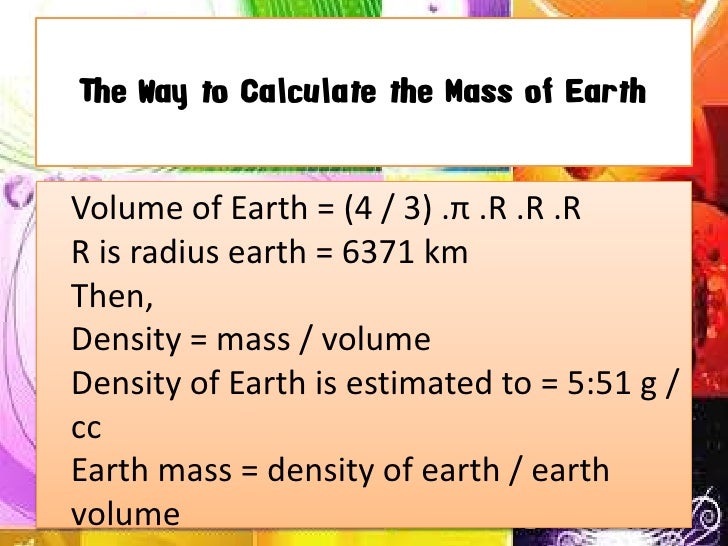 The Way to Calculate the Mass of Earth

Volume of Earth = (4 / 3) .π .R .R .R
R is radius earth = 6371 km
Then,
Density = mass / volume
Density of Earth is estimated to = 5:51 g / cc
Earth mass = density of earth / earth volume